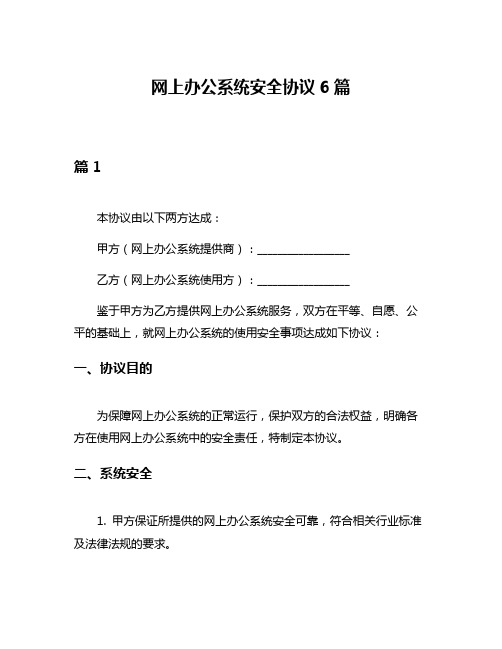 网上办公系统安全协议 6 篇

篇 1

本协议由以下两方达成：

甲方（网上办公系统提供商）：________________

乙方（网上办公系统使用方）：________________

鉴于甲方为乙方提供网上办公系统服务，双方在平等、自愿、公平的基础上，就网上办公系统的使用安全事项达成如下协议：

一、协议目的

为保障网上办公系统的正常运行，保护双方的合法权益，明确各方在使用网上办公系统中的安全责任，特制定本协议。

二、系统安全

1. 甲方保证所提供的网上办公系统安全可靠，符合相关行业标准及法律法规的要求。